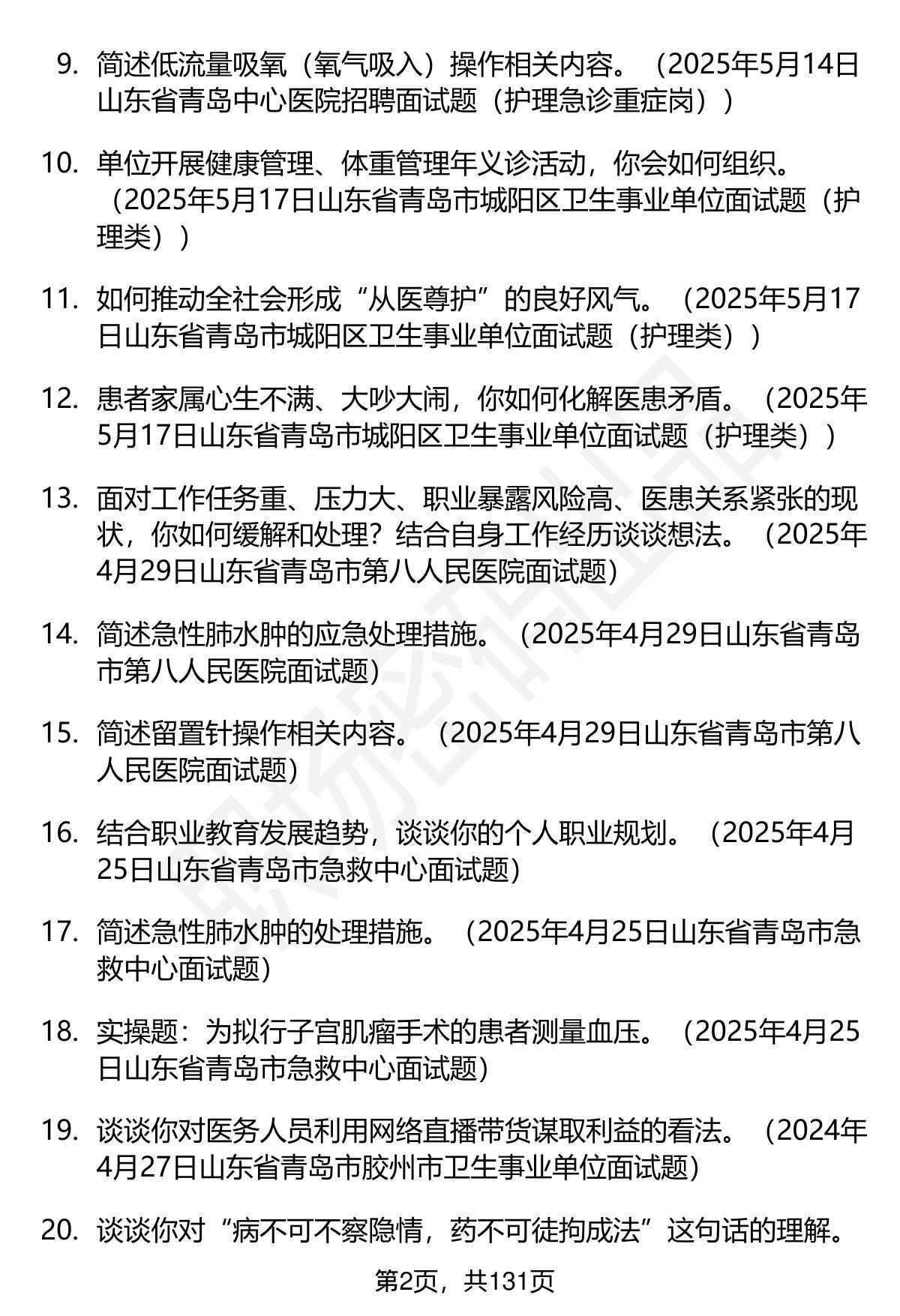 9. 简述低流量吸氧（氧气吸入）操作相关内容。（2025年5月14日山东省青岛中心医院招聘面试题（护理急诊重症岗））

10. 单位开展健康管理、体重管理年义诊活动，你会如何组织。（2025年5月17日山东省青岛市城阳区卫生事业单位面试题（护理类））

11. 如何推动全社会形成“从医尊护”的良好风气。（2025年5月17日山东省青岛市城阳区卫生事业单位面试题（护理类））

12. 患者家属心生不满、大吵大闹，你如何化解医患矛盾。（2025年5月17日山东省青岛市城阳区卫生事业单位面试题（护理类））

13. 面对工作任务重、压力大、职业暴露风险高、医患关系紧张的现状，你如何缓解和处理？结合自身工作经历谈谈想法。（2025年4月29日山东省青岛市第八人民医院面试题）

14. 简述急性肺水肿的应急处理措施。（2025年4月29日山东省青岛市第八人民医院面试题）

15. 简述留置针操作相关内容。（2025年4月29日山东省青岛市第八人民医院面试题）

16. 结合职业教育发展趋势，谈谈你的个人职业规划。（2025年4月25日山东省青岛市急救中心面试题）

17. 简述急性肺水肿的处理措施。（2025年4月25日山东省青岛市急救中心面试题）

18. 实操题：为拟行子宫肌瘤手术的患者测量血压。（2025年4月25日山东省青岛市急救中心面试题）

19. 谈谈你对医务人员利用网络直播带货谋取利益的看法。（2024年4月27日山东省青岛市胶州市卫生事业单位面试题）

20. 谈谈你对“病不可不察隐情，药不可徒拘成法”这句话的理解。

第2页，共131页